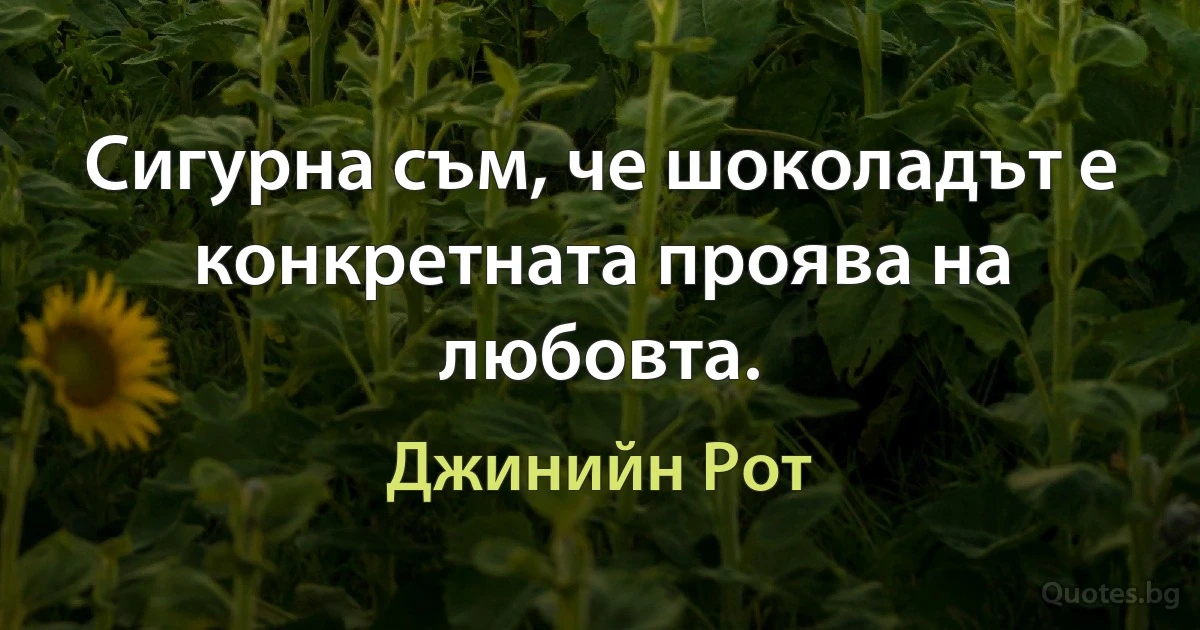 Сигурна съм, че шоколадът е конкретната проява на любовта.

Джинийн Рот

Quotes.bg